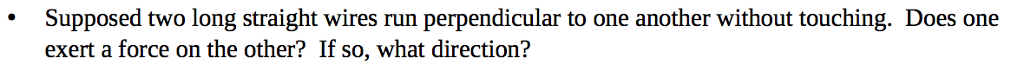 • Supposed two long straight wires run perpendicular to one another without touching. Does one exert a force on the other? If so, what direction?